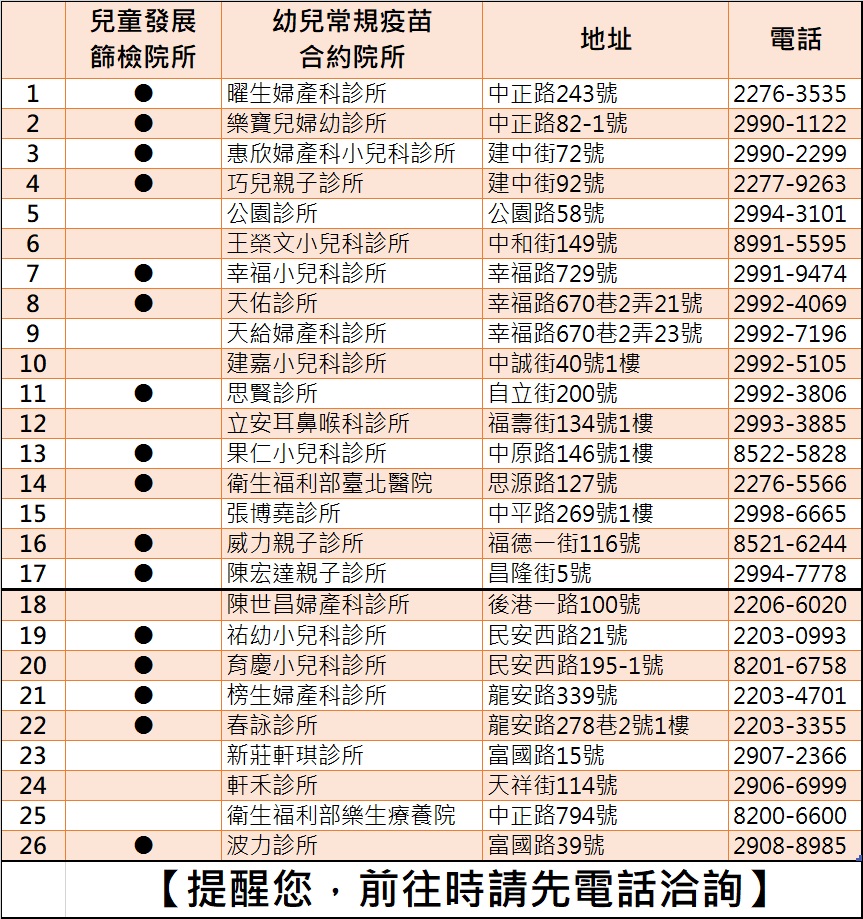 |  | 兒童發展篩檢院所 | 幼兒常規疫苗合約院所 | 地址 | 電話 |
|---|---|---|---|---|
| 1 | ● | 曜生婦產科診所 | 中正路243號 | 2276-3535 |
| 2 | ● | 樂寶兒婦幼診所 | 中正路82-1號 | 2990-1122 |
| 3 | ● | 惠欣婦產科小兒科診所 | 建中街72號 | 2990-2299 |
| 4 | ● | 巧兒親子診所 | 建中街92號 | 2277-9263 |
| 5 |  | 公園診所 | 公園路58號 | 2994-3101 |
| 6 |  | 王榮文小兒科診所 | 中和街149號 | 8991-5595 |
| 7 | ● | 幸福小兒科診所 | 幸福路729號 | 2991-9474 |
| 8 | ● | 天佑診所 | 幸福路670巷2弄21號 | 2992-4069 |
| 9 |  | 天給婦產科診所 | 幸福路670巷2弄23號 | 2992-7196 |
| 10 |  | 建嘉小兒科診所 | 中誠街40號1樓 | 2992-5105 |
| 11 | ● | 思賢診所 | 自立街200號 | 2992-3806 |
| 12 |  | 立安耳鼻喉科診所 | 福壽街134號1樓 | 2993-3885 |
| 13 | ● | 果仁小兒科診所 | 中原路146號1樓 | 8522-5828 |
| 14 | ● | 衛生福利部臺北醫院 | 思源路127號 | 2276-5566 |
| 15 |  | 張博堯診所 | 中平路269號1樓 | 2998-6665 |
| 16 | ● | 威力親子診所 | 福德一街116號 | 8521-6244 |
| 17 | ● | 陳宏達親子診所 | 昌隆街5號 | 2994-7778 |
| 18 |  | 陳世昌婦產科診所 | 後港一路100號 | 2206-6020 |
| 19 | ● | 祐幼小兒科診所 | 民安西路21號 | 2203-0993 |
| 20 | ● | 育慶小兒科診所 | 民安西路195-1號 | 8201-6758 |
| 21 | ● | 榜生婦產科診所 | 龍安路339號 | 2203-4701 |
| 22 | ● | 春詠診所 | 龍安路278巷2號1樓 | 2203-3355 |
| 23 |  | 新莊軒琪診所 | 富國路15號 | 2907-2366 |
| 24 |  | 軒禾診所 | 天祥街114號 | 2906-6999 |
| 25 |  | 衛生福利部樂生療養院 | 中正路794號 | 8200-6600 |
| 26 | ● | 波力診所 | 富國路39號 | 2908-8985 |

【提醒您，前往時請先電話洽詢】